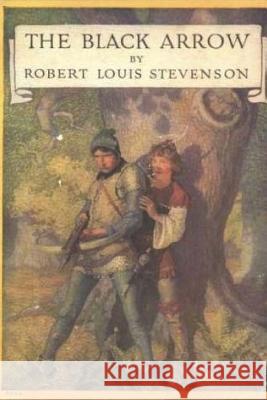 THE BLACK ARROW
BY
ROBERT LOUIS STEVENSON

Kraina Książek